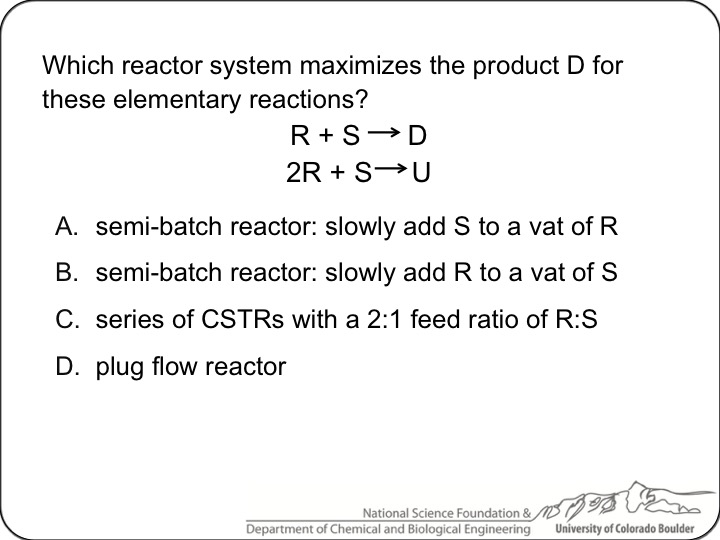 Which reactor system maximizes the product D for these elementary reactions?

$R + S \rightarrow D$
$2R + S \rightarrow U$

A. semi-batch reactor: slowly add S to a vat of R

B. semi-batch reactor: slowly add R to a vat of S

C. series of CSTRs with a 2:1 feed ratio of R:S

D. plug flow reactor

National Science Foundation &
Department of Chemical and Biological Engineering University of Colorado Boulder